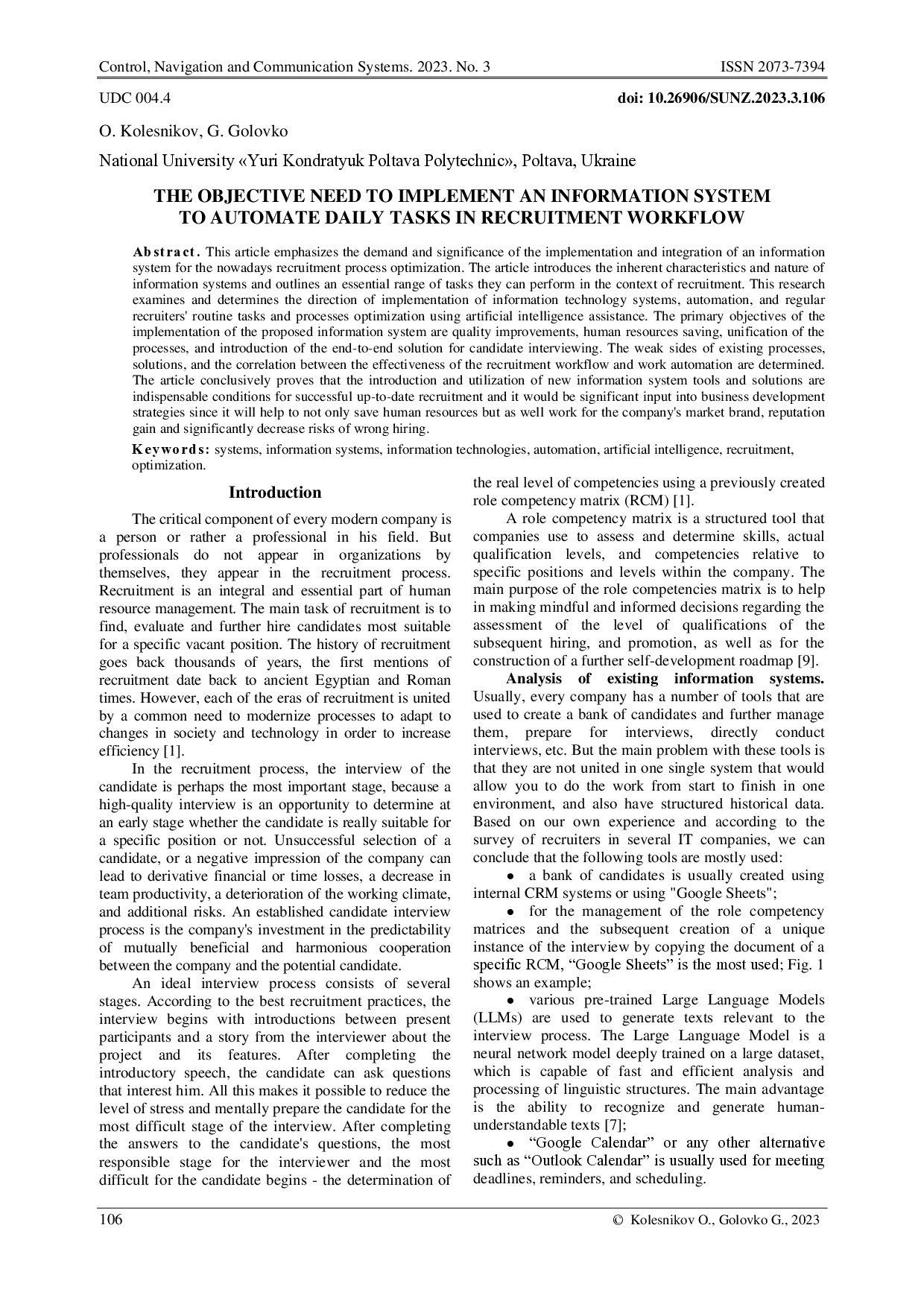 Control, Navigation and Communication Systems. 2023. No. 3 ISSN 2073-7394

UDC 004.4 doi: 10.26906/SUNZ.2023.3.106

O. Kolesnikov, G. Golovko

National University «Yuri Kondratyuk Poltava Polytechnic», Poltava, Ukraine

THE OBJECTIVE NEED TO IMPLEMENT AN INFORMATION SYSTEM TO AUTOMATE DAILY TASKS IN RECRUITMENT WORKFLOW

Abstract. This article emphasizes the demand and significance of the implementation and integration of an information system for the nowadays recruitment process optimization. The article introduces the inherent characteristics and nature of information systems and outlines an essential range of tasks they can perform in the context of recruitment. This research examines and determines the direction of implementation of information technology systems, automation, and regular recruiters' routine tasks and processes optimization using artificial intelligence assistance. The primary objectives of the implementation of the proposed information system are quality improvements, human resources saving, unification of the processes, and introduction of the end-to-end solution for candidate interviewing. The weak sides of existing processes, solutions, and the correlation between the effectiveness of the recruitment workflow and work automation are determined. The article conclusively proves that the introduction and utilization of new information system tools and solutions are indispensable conditions for successful up-to-date recruitment and it would be significant input into business development strategies since it will help to not only save human resources but as well work for the company's market brand, reputation gain and significantly decrease risks of wrong hiring.

Keywords: systems, information systems, information technologies, automation, artificial intelligence, recruitment, optimization.

Introduction

The critical component of every modern company is a person or rather a professional in his field. But professionals do not appear in organizations by themselves, they appear in the recruitment process. Recruitment is an integral and essential part of human resource management. The main task of recruitment is to find, evaluate and further hire candidates most suitable for a specific vacant position. The history of recruitment goes back thousands of years, the first mentions of recruitment date back to ancient Egyptian and Roman times. However, each of the eras of recruitment is united by a common need to modernize processes to adapt to changes in society and technology in order to increase efficiency [1].

In the recruitment process, the interview of the candidate is perhaps the most important stage, because a high-quality interview is an opportunity to determine at an early stage whether the candidate is really suitable for a specific position or not. Unsuccessful selection of a candidate, or a negative impression of the company can lead to derivative financial or time losses, a decrease in team productivity, a deterioration of the working climate, and additional risks. An established candidate interview process is the company's investment in the predictability of mutually beneficial and harmonious cooperation between the company and the potential candidate.

An ideal interview process consists of several stages. According to the best recruitment practices, the interview begins with introductions between present participants and a story from the interviewer about the project and its features. After completing the introductory speech, the candidate can ask questions that interest him. All this makes it possible to reduce the level of stress and mentally prepare the candidate for the most difficult stage of the interview. After completing the answers to the candidate's questions, the most responsible stage for the interviewer and the most difficult for the candidate begins - the determination of the real level of competencies using a previously created role competency matrix (RCM) [1].

A role competency matrix is a structured tool that companies use to assess and determine skills, actual qualification levels, and competencies relative to specific positions and levels within the company. The main purpose of the role competencies matrix is to help in making mindful and informed decisions regarding the assessment of the level of qualifications of the subsequent hiring, and promotion, as well as for the construction of a further self-development roadmap [9].

Analysis of existing information systems. Usually, every company has a number of tools that are used to create a bank of candidates and further manage them, prepare for interviews, directly conduct interviews, etc. But the main problem with these tools is that they are not united in one single system that would allow you to do the work from start to finish in one environment, and also have structured historical data. Based on our own experience and according to the survey of recruiters in several IT companies, we can conclude that the following tools are mostly used:

• a bank of candidates is usually created using internal CRM systems or using "Google Sheets";

• for the management of the role competency matrices and the subsequent creation of a unique instance of the interview by copying the document of a specific RCM, “Google Sheets” is the most used; Fig. 1 shows an example;

• various pre-trained Large Language Models (LLMs) are used to generate texts relevant to the interview process. The Large Language Model is a neural network model deeply trained on a large dataset, which is capable of fast and efficient analysis and processing of linguistic structures. The main advantage is the ability to recognize and generate human-understandable texts [7];

• “Google Calendar” or any other alternative such as “Outlook Calendar” is usually used for meeting deadlines, reminders, and scheduling.

106 © Kolesnikov O., Golovko G., 2023